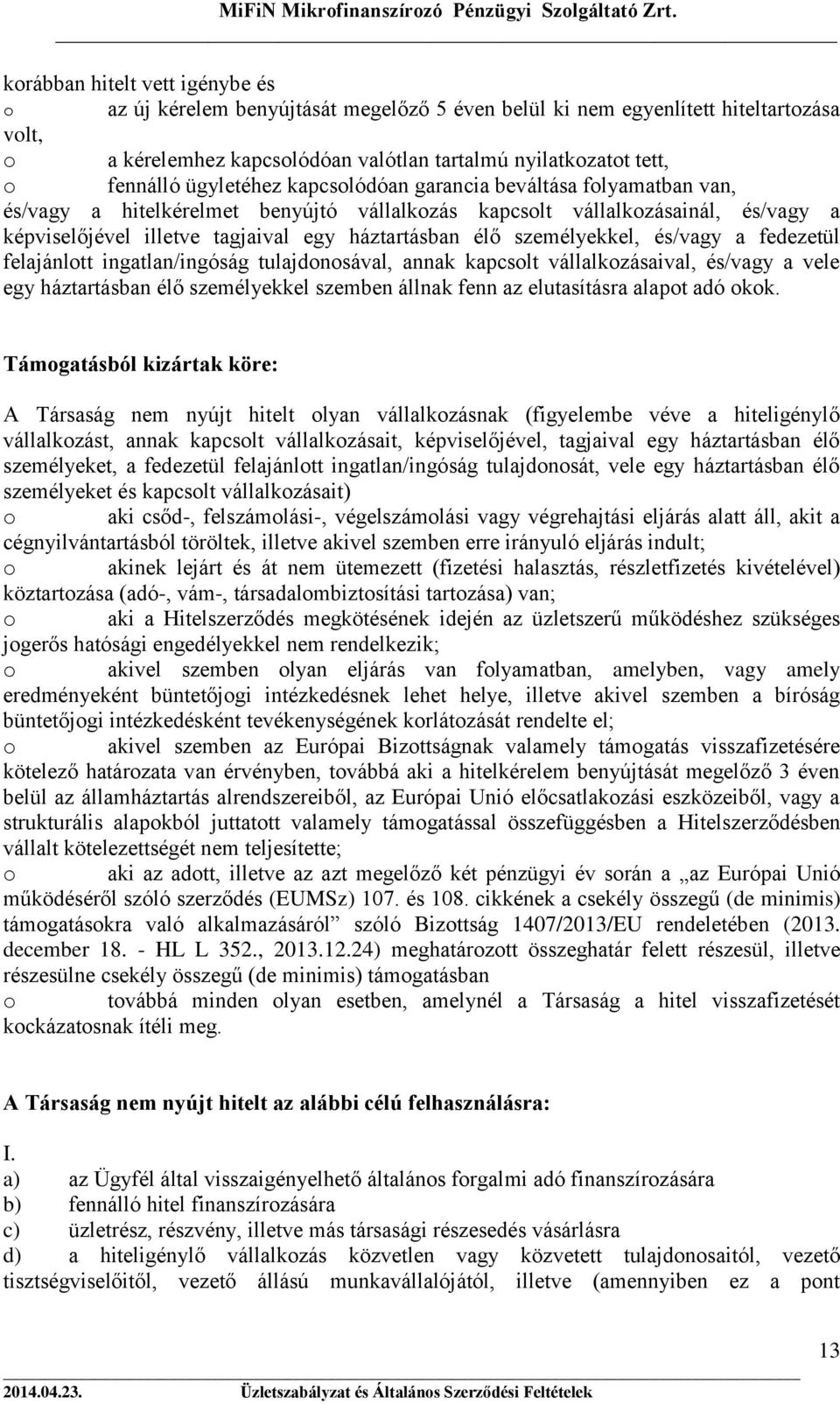 MiFiN Mikrofinanszírozó Pénzügyi Szolgáltató Zrt.

korábban hitelt vett igénybe és
o az új kérelem benyújtását megelőző 5 éven belül ki nem egyenlített hiteltartozása volt,
o a kérelemhez kapcsolódóan valótlan tartalmú nyilatkozatot tett,
o fennálló ügyletéhez kapcsolódóan garancia beváltása folyamatban van,
és/vagy a hitelkérelmet benyújtó vállalkozás kapcsolt vállalkozásainál, és/vagy a képviselőjével illetve tagjaival egy háztartásban élő személyekkel, és/vagy a fedezetül felajánlott ingatlan/ingóság tulajdonosával, annak kapcsolt vállalkozásaival, és/vagy a vele egy háztartásban élő személyekkel szemben állnak fenn az elutasításra alapot adó okok.

Támogatásból kizártak köre:

A Társaság nem nyújt hitelt olyan vállalkozásnak (figyelembe véve a hiteligénylő vállalkozást, annak kapcsolt vállalkozásait, képviselőjével, tagjaival egy háztartásban élő személyeket, a fedezetül felajánlott ingatlan/ingóság tulajdonosát, vele egy háztartásban élő személyeket és kapcsolt vállalkozásait)
o aki csőd-, felszámolási-, végelszámolási vagy végrehajtási eljárás alatt áll, akit a cégnyilvántartásból töröltek, illetve akivel szemben erre irányuló eljárás indult;
o akinek lejárt és át nem ütemezett (fizetési halasztás, részletfizetés kivételével) köztartozása (adó-, vám-, társadalombiztosítási tartozása) van;
o aki a Hitelszerződés megkötésének idején az üzletszerű működéshez szükséges jogerős hatósági engedélyekkel nem rendelkezik;
o akivel szemben olyan eljárás van folyamatban, amelyben, vagy amely eredményeként büntetőjogi intézkedésnek lehet helye, illetve akivel szemben a bíróság büntetőjogi intézkedésként tevékenységének korlátozását rendelte el;
o akivel szemben az Európai Bizottságnak valamely támogatás visszafizetésére kötelező határozata van érvényben, továbbá aki a hitelkérelem benyújtását megelőző 3 éven belül az államháztartás alrendszereiből, az Európai Unió előcsatlakozási eszközeiből, vagy a strukturális alapokból juttatott valamely támogatással összefüggésben a Hitelszerződésben vállalt kötelezettségét nem teljesítette;
o aki az adott, illetve az azt megelőző két pénzügyi év során a „az Európai Unió működéséről szóló szerződés (EUMSz) 107. és 108. cikkének a csekély összegű (de minimis) támogatásokra való alkalmazásáról” szóló Bizottság 1407/2013/EU rendeletében (2013. december 18. - HL L 352., 2013.12.24) meghatározott összeghatár felett részesül, illetve részesülne csekély összegű (de minimis) támogatásban
o továbbá minden olyan esetben, amelynél a Társaság a hitel visszafizetését kockázatosnak ítéli meg.

A Társaság nem nyújt hitelt az alábbi célú felhasználásra:

I.
a) az Ügyfél által visszaigényelhető általános forgalmi adó finanszírozására
b) fennálló hitel finanszírozására
c) üzletrész, részvény, illetve más társasági részesedés vásárlásra
d) a hiteligénylő vállalkozás közvetlen vagy közvetett tulajdonosaitól, vezető tisztségviselőitől, vezető állású munkavállalójától, illetve (amennyiben ez a pont

13

2014.04.23. Üzletszabályzat és Általános Szerződési Feltételek